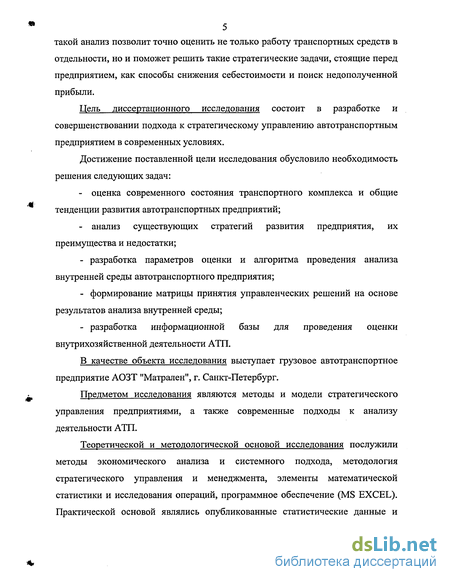 5

такой анализ позволит точно оценить не только работу транспортных средств в отдельности, но и поможет решить такие стратегические задачи, стоящие перед предприятием, как способы снижения себестоимости и поиск недополученной прибыли.

Цель диссертационного исследования состоит в разработке и совершенствовании подхода к стратегическому управлению автотранспортным предприятием в современных условиях.

Достижение поставленной цели исследования обусловило необходимость решения следующих задач:

- оценка современного состояния транспортного комплекса и общие тенденции развития автотранспортных предприятий;

- анализ существующих стратегий развития предприятия, их преимущества и недостатки;

- разработка параметров оценки и алгоритма проведения анализа внутренней среды автотранспортного предприятия;

- формирование матрицы принятия управленческих решений на основе результатов анализа внутренней среды;

- разработка информационной базы для проведения оценки внутрихозяйственной деятельности АТП.

В качестве объекта исследования выступает грузовое автотранспортное предприятие АОЗТ "Матрален", г. Санкт-Петербург.

Предметом исследования являются методы и модели стратегического управления предприятиями, а также современные подходы к анализу деятельности АТП.

Теоретической и методологической основой исследования послужили методы экономического анализа и системного подхода, методология стратегического управления и менеджмента, элементы математической статистики и исследования операций, программное обеспечение (MS EXCEL). Практической основой являлись опубликованные статистические данные и

dsLib.net
библиотека диссертаций